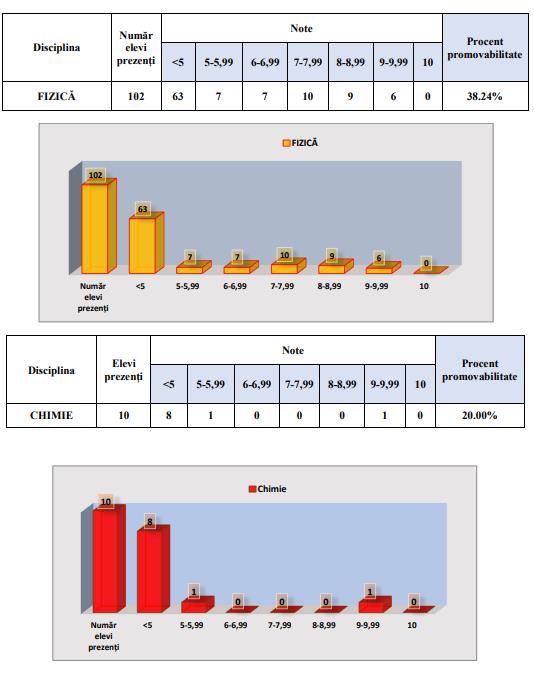 | Disciplina | Număr elevi prezenți | Note | | | | | | | Procent promovabilitate |
|---|---|---|---|---|---|---|---|---|---|
| | | <5 | 5-5,99 | 6-6,99 | 7-7,99 | 8-8,99 | 9-9,99 | 10 | |
| FIZICĂ | 102 | 63 | 7 | 7 | 10 | 9 | 6 | 0 | 38.24% |

FIZICĂ

102
63
7
7
10
9
6
0

Număr elevi prezenți
<5
5-5,99
6-6,99
7-7,99
8-8,99
9-9,99
10

| Disciplina | Elevi prezenți | Note | | | | | | | Procent promovabilitate |
|---|---|---|---|---|---|---|---|---|---|
| | | <5 | 5-5,99 | 6-6,99 | 7-7,99 | 8-8,99 | 9-9,99 | 10 | |
| CHIMIE | 10 | 8 | 1 | 0 | 0 | 0 | 1 | 0 | 20.00% |

Chimie

10
8
1
0
0
0
1
0

Număr elevi prezenți
<5
5-5,99
6-6,99
7-7,99
8-8,99
9-9,99
10